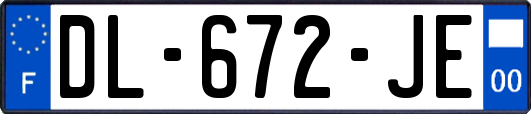 F
DL-672-JE
00